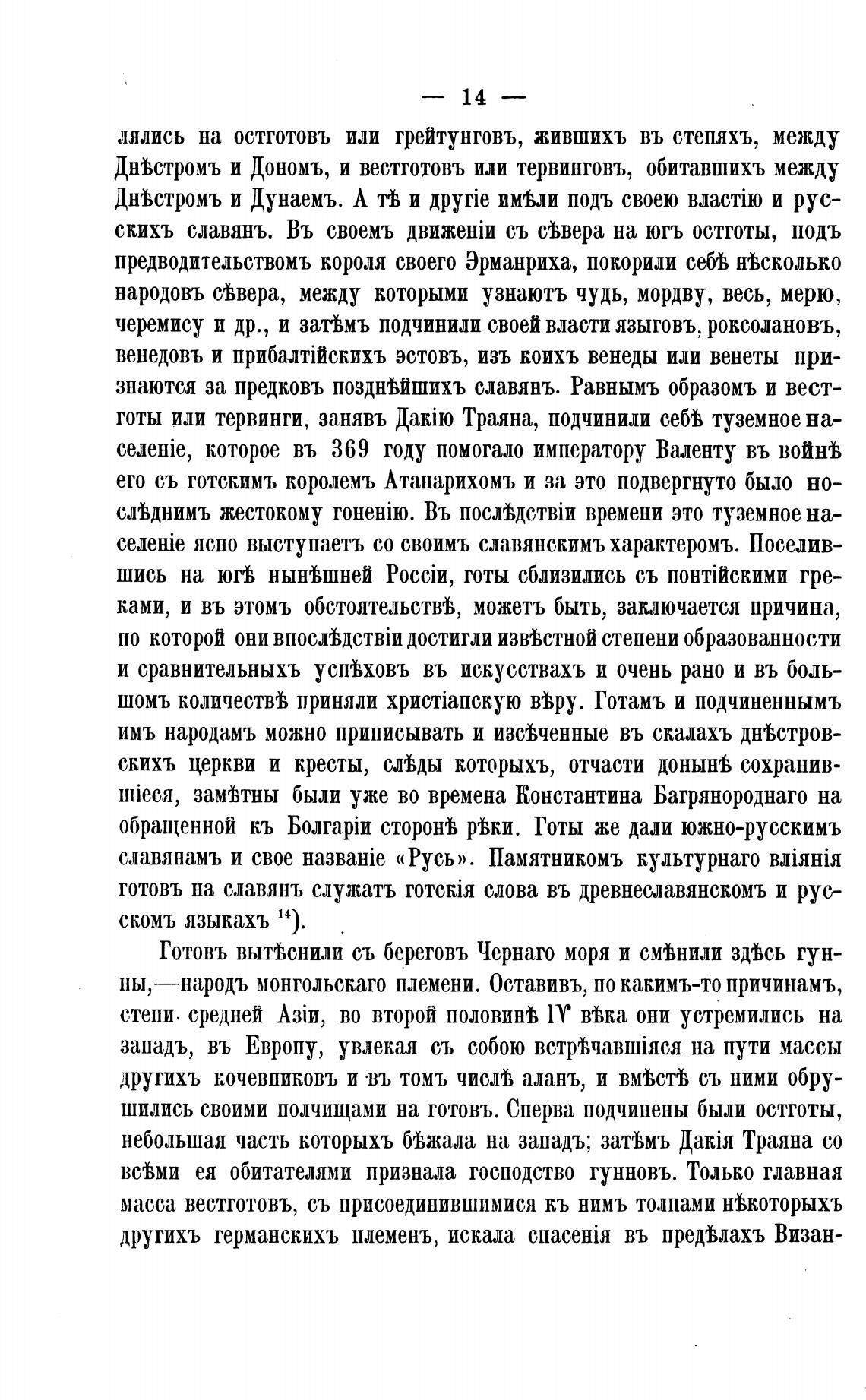 — 14 —

лялись на остготовъ или грейтунговъ, жившихъ въ степяхъ, между Днѣстромъ и Дономъ, и вестготовъ или тервинговъ, обитавшихъ между Днѣстромъ и Дунаемъ. А тѣ и другіе имѣли подъ своею властію и русскихъ славянъ. Въ своемъ движеніи съ сѣвера на югъ остготы, подъ предводительствомъ короля своего Эрманриха, покорили себѣ нѣсколько народовъ сѣвера, между которыми узнаютъ чудь, мордву, весь, мерю, черемису и др., и затѣмъ подчинили своей власти языговъ, роксолановъ, венедовъ и прибалтійскихъ эстовъ, изъ коихъ венеды или венеты признаются за предковъ позднѣйшихъ славянъ. Равнымъ образомъ и вестготы или тервинги, занявъ Дакію Траяна, подчинили себѣ туземное населеніе, которое въ 369 году помогало императору Валенту въ войнѣ его съ готскимъ королемъ Атанарихомъ и за это подвергнуто было послѣднимъ жестокому гоненію. Въ послѣдствіи времени это туземное населеніе ясно выступаетъ со своимъ славянскимъ характеромъ. Поселившись на югѣ нынѣшней Россіи, готы сблизились съ понтійскими греками, и въ этомъ обстоятельствѣ, можетъ быть, заключается причина, по которой они впослѣдствіи достигли извѣстной степени образованности и сравнительныхъ успѣховъ въ искусствахъ и очень рано и въ большомъ количествѣ приняли христіанскую вѣру. Готамъ и подчиненнымъ имъ народамъ можно приписывать и изсѣченные въ скалахъ днѣстровскихъ церкви и кресты, слѣды которыхъ, отчасти донынѣ сохранившіеся, замѣтны были уже во времена Константина Багрянороднаго на обращенной къ Болгаріи сторонѣ рѣки. Готы же дали южно-русскимъ славянамъ и свое названіе «Русь». Памятникомъ культурнаго вліянія готовъ на славянъ служатъ готскія слова въ древнеславянскомъ и русскомъ языкахъ $^{14}$).

Готовъ вытѣснили съ береговъ Чернаго моря и смѣнили здѣсь гунны,—народъ монгольскаго племени. Оставивъ, по какимъ-то причинамъ, степи средней Азіи, во второй половинѣ IV вѣка они устремились на западъ, въ Европу, увлекая съ собою встрѣчавшіяся на пути массы другихъ кочевниковъ и въ томъ числѣ аланъ, и вмѣстѣ съ ними обрушились своими полчищами на готовъ. Сперва подчинены были остготы, небольшая часть которыхъ бѣжала на западъ; затѣмъ Дакія Траяна со всѣми ея обитателями признала господство гунновъ. Только главная масса вестготовъ, съ присоединившимися къ нимъ толпами нѣкоторыхъ другихъ германскихъ племенъ, искала спасенія въ предѣлахъ Визан-